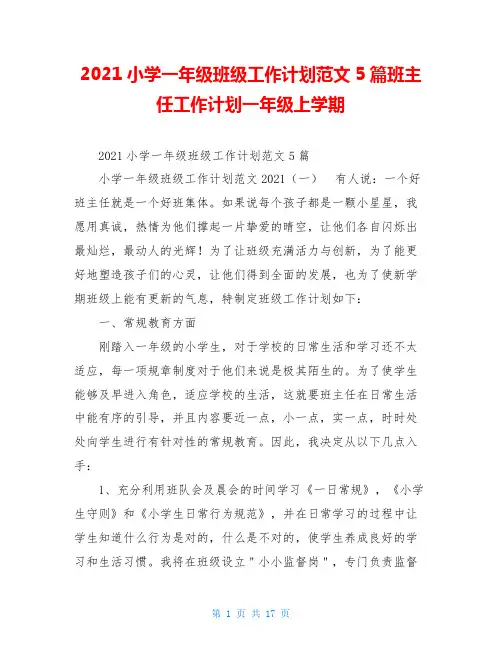 2021 小学一年级班级工作计划范文 5 篇班主任工作计划一年级上学期

2021 小学一年级班级工作计划范文 5 篇

小学一年级班级工作计划范文 2021（一） 有人说：一个好班主任就是一个好班集体。如果说每个孩子都是一颗小星星，我愿用真诚，热情为他们撑起一片挚爱的晴空，让他们各自闪烁出最灿烂，最动人的光辉！为了让班级充满活力与创新，为了能更好地塑造孩子们的心灵，让他们得到全面的发展，也为了使新学期班级上能有更新的气息，特制定班级工作计划如下：

一、常规教育方面

刚踏入一年级的小学生，对于学校的日常生活和学习还不太适应，每一项规章制度对于他们来说是极其陌生的。为了使学生能够及早进入角色，适应学校的生活，这就要班主任在日常生活中能有序的引导，并且内容要近一点，小一点，实一点，时时处处向学生进行有针对性的常规教育。因此，我决定从以下几点入手：

1、充分利用班队会及晨会的时间学习《一日常规》，《小学生守则》和《小学生日常行为规范》，并在日常学习的过程中让学生知道什么行为是对的，什么是不对的，使学生养成良好的学习和生活习惯。我将在班级设立"小小监督岗"，专门负责监督

第 1 页 共 17 页